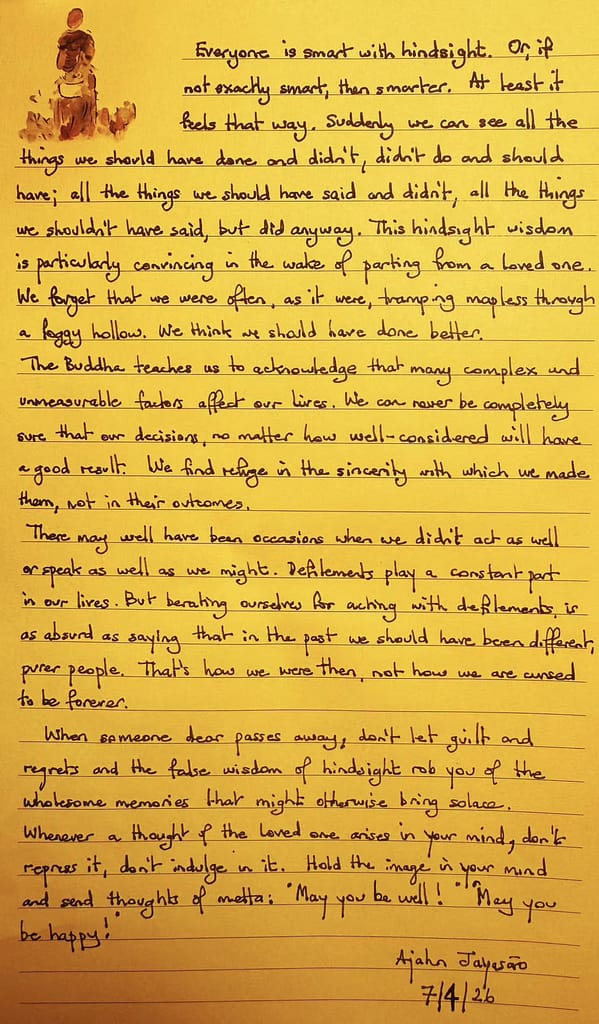 Everyone is smart with hindsight. Or, if not exactly smart, then smarter. At least it feels that way. Suddenly we can see all the things we should have done and didn't, didn't do and should have; all the things we should have said and didn't, all the things we shouldn't have said, but did anyway. This hindsight wisdom is particularly convincing in the wake of parting from a loved one. We forget that we were often, as it were, tramping mapless through a foggy hollow. We think we should have done better.

The Buddha teaches us to acknowledge that many complex and unmeasurable factors affect our lives. We can never be completely sure that our decisions, no matter how well-considered will have a good result. We find refuge in the sincerity with which we made them, not in their outcomes.

There may well have been occasions when we didn't act as well or speak as well as we might. Defilements play a constant part in our lives. But berating ourselves for acting with defilements, is as absurd as saying that in the past we should have been different, purer people. That's how we were then, not how we are cursed to be forever.

When someone dear passes away, don't let guilt and regrets and the false wisdom of hindsight rob you of the wholesome memories that might otherwise bring solace. Whenever a thought of the loved one arises in your mind, don't repress it, don't indulge in it. Hold the image in your mind and send thoughts of metta: "May you be well!" "May you be happy!"

Ajahn Jayasāro
7/4/26